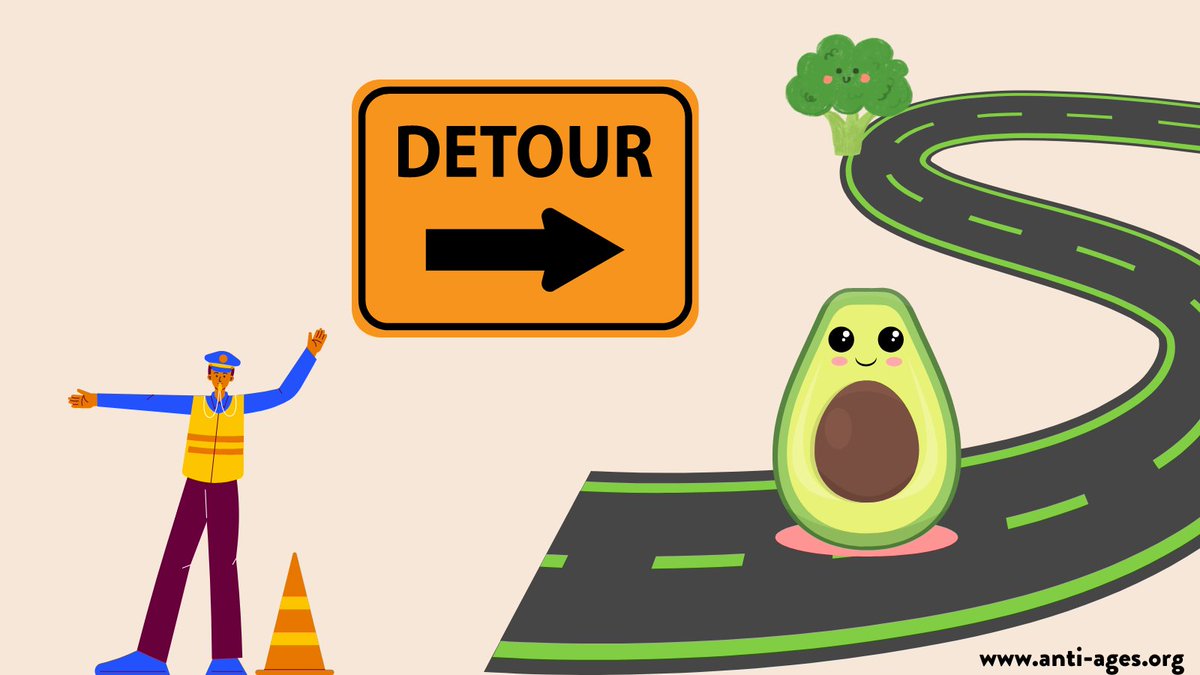 DETOUR

www.anti-ages.org